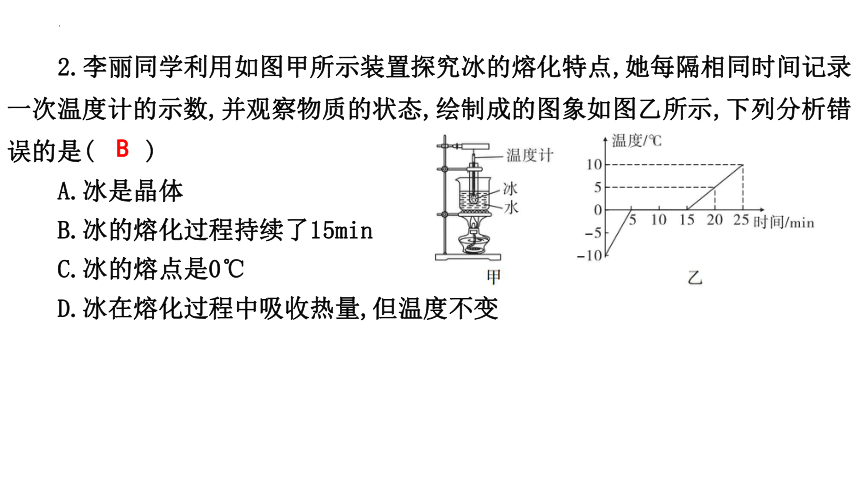 2.李丽同学利用如图甲所示装置探究冰的熔化特点,她每隔相同时间记录一次温度计的示数,并观察物质的状态,绘制成的图象如图乙所示,下列分析错误的是( B )

A.冰是晶体

B.冰的熔化过程持续了15min

C.冰的熔点是0℃

D.冰在熔化过程中吸收热量,但温度不变

温度计
冰
水
甲

温度/℃
10
5
0
-5
-10
5 10 15 20 25 时间/min
乙